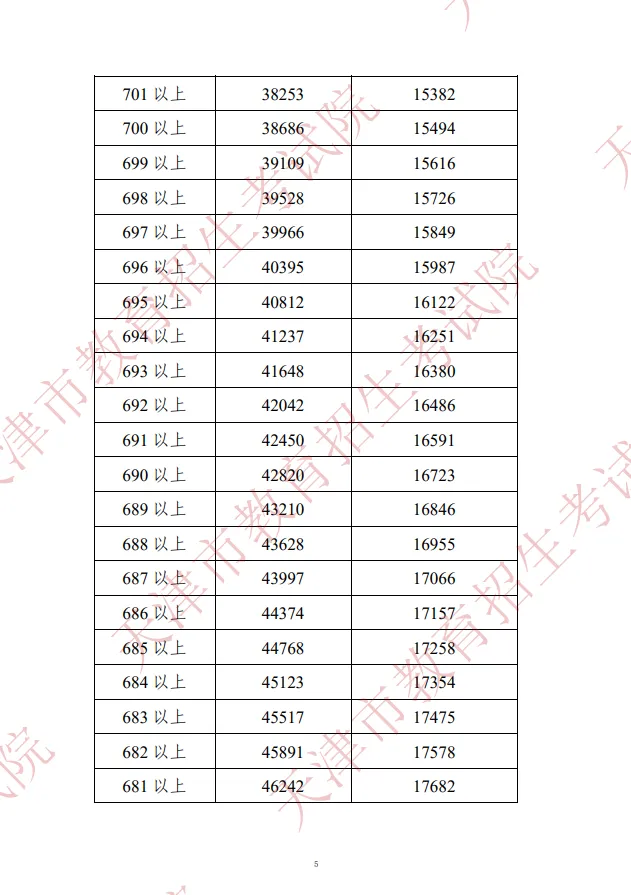 | 701 以上 | 38253 | 15382 |
|---|---|---|
| 700 以上 | 38686 | 15494 |
| 699 以上 | 39109 | 15616 |
| 698 以上 | 39528 | 15726 |
| 697 以上 | 39966 | 15849 |
| 696 以上 | 40395 | 15987 |
| 695 以上 | 40812 | 16122 |
| 694 以上 | 41237 | 16251 |
| 693 以上 | 41648 | 16380 |
| 692 以上 | 42042 | 16486 |
| 691 以上 | 42450 | 16591 |
| 690 以上 | 42820 | 16723 |
| 689 以上 | 43210 | 16846 |
| 688 以上 | 43628 | 16955 |
| 687 以上 | 43997 | 17066 |
| 686 以上 | 44374 | 17157 |
| 685 以上 | 44768 | 17258 |
| 684 以上 | 45123 | 17354 |
| 683 以上 | 45517 | 17475 |
| 682 以上 | 45891 | 17578 |
| 681 以上 | 46242 | 17682 |

天津市教育招生考试院

5